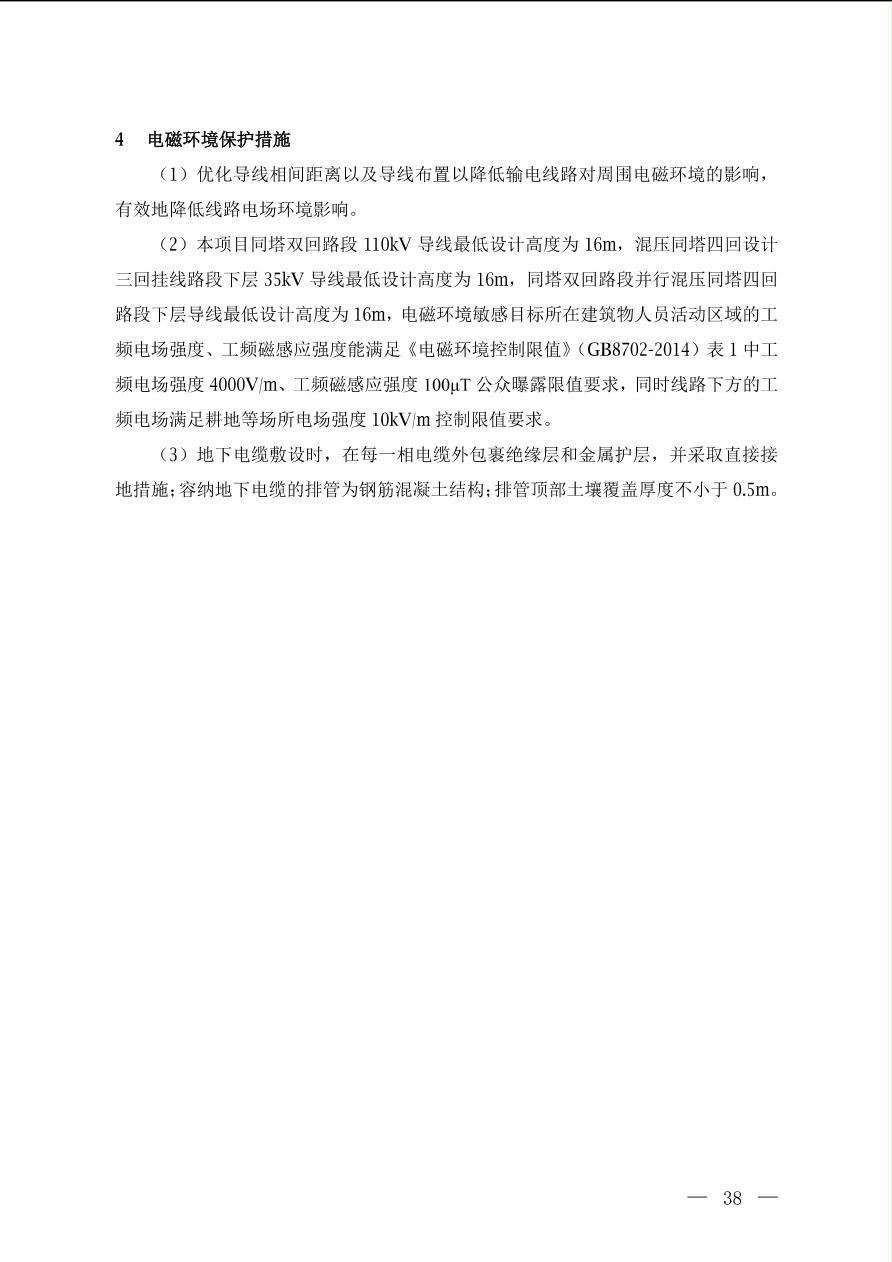 4　电磁环境保护措施

（1）优化导线相间距离以及导线布置以降低输电线路对周围电磁环境的影响，有效地降低线路电场环境影响。

（2）本项目同塔双回路段 110kV 导线最低设计高度为 16m，混压同塔四回设计三回挂线路段下层 35kV 导线最低设计高度为 16m，同塔双回路段并行混压同塔四回路段下层导线最低设计高度为 16m，电磁环境敏感目标所在建筑物人员活动区域的工频电场强度、工频磁感应强度能满足《电磁环境控制限值》（GB8702-2014）表 1 中工频电场强度 4000V/m、工频磁感应强度 100μT 公众曝露限值要求，同时线路下方的工频电场满足耕地等场所电场强度 10kV/m 控制限值要求。

（3）地下电缆敷设时，在每一相电缆外包裹绝缘层和金属护层，并采取直接接地措施；容纳地下电缆的排管为钢筋混凝土结构；排管顶部土壤覆盖厚度不小于 0.5m。

— 38 —